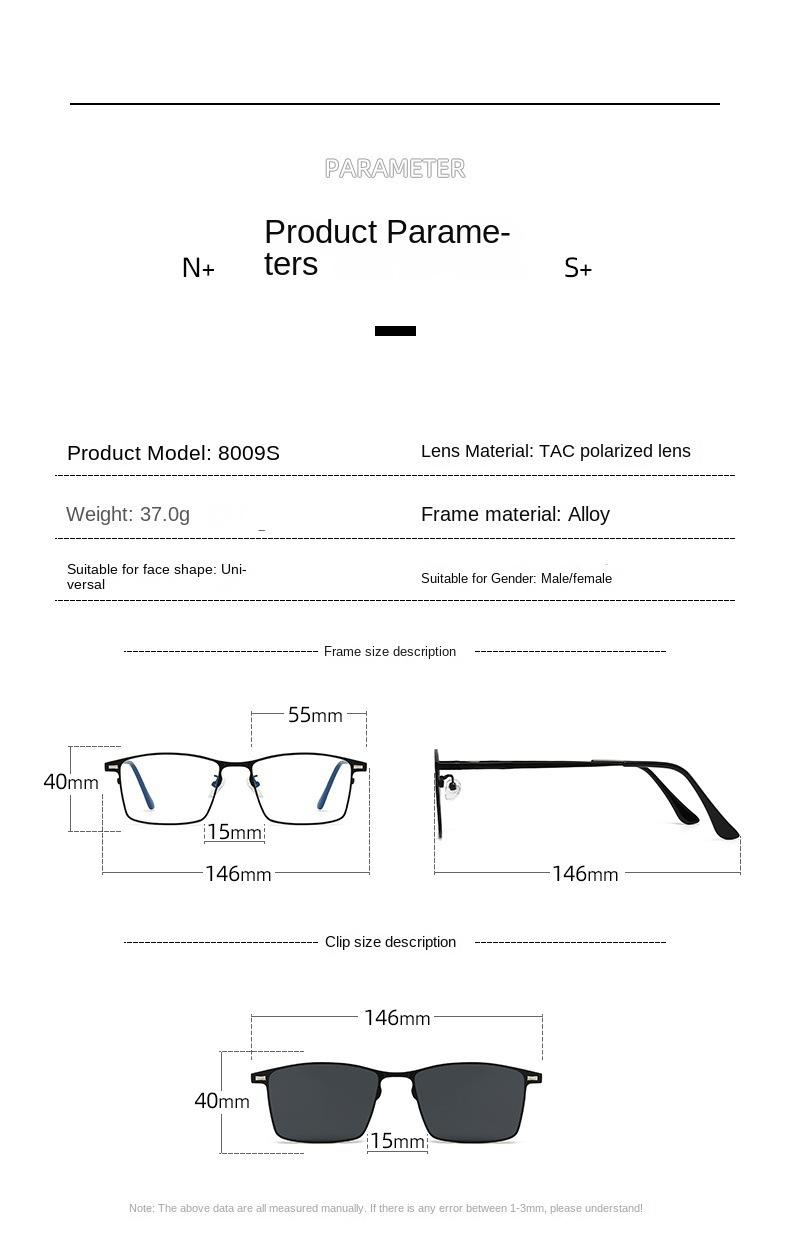 PARAMETER

N+ Product Parameters S+

Product Model: 8009S

Lens Material: TAC polarized lens

Weight: 37.0g

Frame material: Alloy

Suitable for face shape: Universal

Suitable for Gender: Male/female

Frame size description

55mm

40mm

15mm

146mm

146mm

Clip size description

146mm

40mm

15mm

Note: The above data are all measured manually. If there is any error between 1-3mm, please understand!